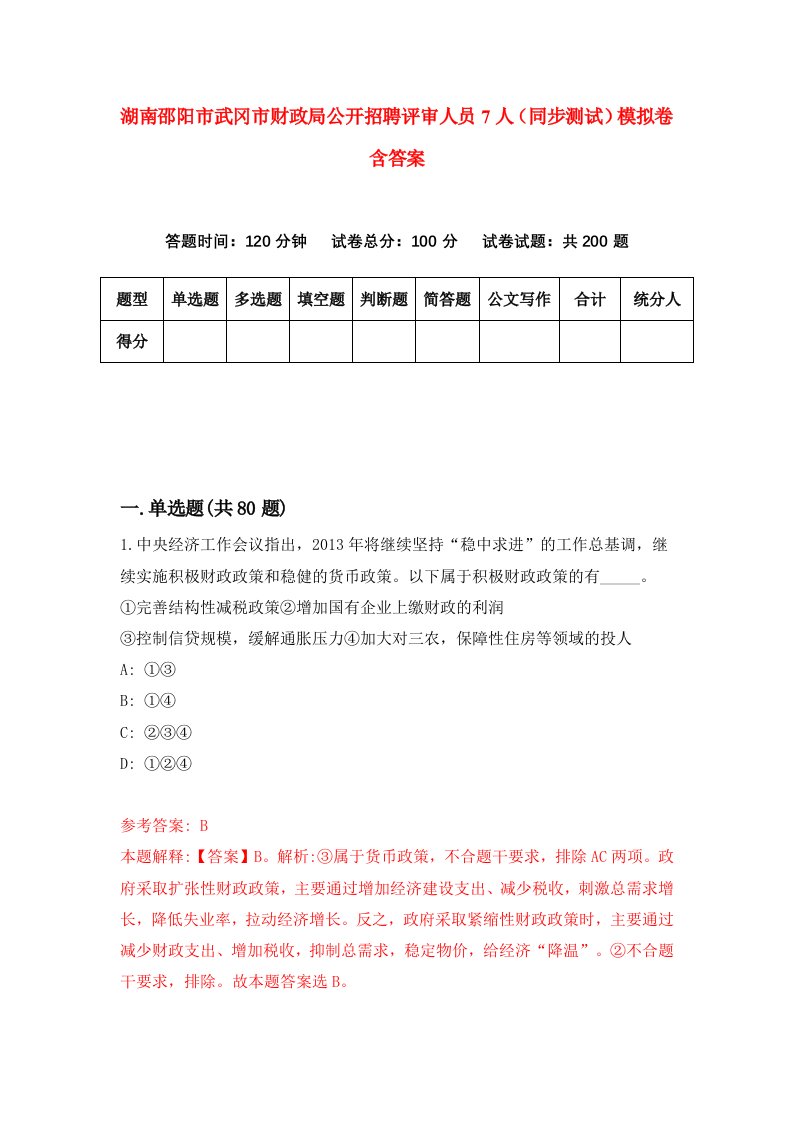 湖南邵阳市武冈市财政局公开招聘评审人员 7 人（同步测试）模拟卷含答案

答题时间：120 分钟　试卷总分：100 分　试卷试题：共 200 题

| 题型 | 单选题 | 多选题 | 填空题 | 判断题 | 简答题 | 公文写作 | 合计 | 统分人 |
|---|---|---|---|---|---|---|---|---|
| 得分 | | | | | | | | |

一.单选题(共 80 题)

1.中央经济工作会议指出，2013 年将继续坚持“稳中求进”的工作总基调，继续实施积极财政政策和稳健的货币政策。以下属于积极财政政策的有_____。
①完善结构性减税政策②增加国有企业上缴财政的利润
③控制信贷规模，缓解通胀压力④加大对三农，保障性住房等领域的投人
A: ①③
B: ①④
C: ②③④
D: ①②④

参考答案: B
本题解释:【答案】B。解析:③属于货币政策，不合题干要求，排除 AC 两项。政府采取扩张性财政政策，主要通过增加经济建设支出、减少税收，刺激总需求增长，降低失业率，拉动经济增长。反之，政府采取紧缩性财政政策时，主要通过减少财政支出、增加税收，抑制总需求，稳定物价，给经济“降温”。②不合题干要求，排除。故本题答案选 B。